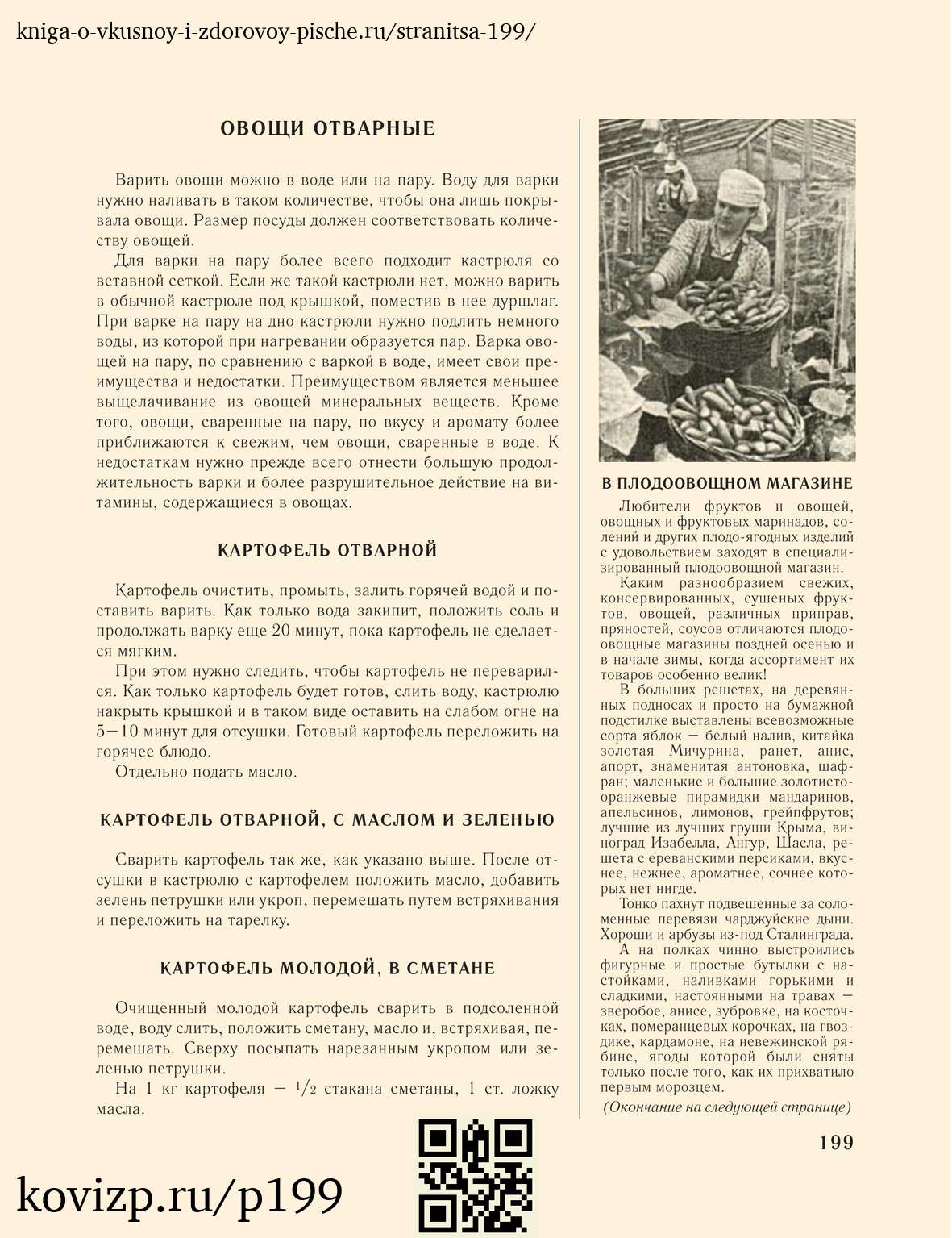 kniga-o-vkusnoy-i-zdorovoy-pische.ru/stranitsa-199/

ОВОЩИ ОТВАРНЫЕ

Варить овощи можно в воде или на пару. Воду для варки нужно наливать в таком количестве, чтобы она лишь покрывала овощи. Размер посуды должен соответствовать количеству овощей.

Для варки на пару более всего подходит кастрюля со вставной сеткой. Если же такой кастрюли нет, можно варить в обычной кастрюле под крышкой, поместив в нее дуршлаг. При варке на пару на дно кастрюли нужно подлить немного воды, из которой при нагревании образуется пар. Варка овощей на пару, по сравнению с варкой в воде, имеет свои преимущества и недостатки. Преимуществом является меньшее выщелачивание из овощей минеральных веществ. Кроме того, овощи, сваренные на пару, по вкусу и аромату более приближаются к свежим, чем овощи, сваренные в воде. К недостаткам нужно прежде всего отнести большую продолжительность варки и более разрушительное действие на витамины, содержащиеся в овощах.

КАРТОФЕЛЬ ОТВАРНОЙ

Картофель очистить, промыть, залить горячей водой и поставить варить. Как только вода закипит, положить соль и продолжать варку еще 20 минут, пока картофель не сделается мягким.

При этом нужно следить, чтобы картофель не переварился. Как только картофель будет готов, слить воду, кастрюлю накрыть крышкой и в таком виде оставить на слабом огне на 5—10 минут для отсушки. Готовый картофель переложить на горячее блюдо.

Отдельно подать масло.

КАРТОФЕЛЬ ОТВАРНОЙ, С МАСЛОМ И ЗЕЛЕНЬЮ

Сварить картофель так же, как указано выше. После отсушки в кастрюлю с картофелем положить масло, добавить зелень петрушки или укроп, перемешать путем встряхивания и переложить на тарелку.

КАРТОФЕЛЬ МОЛОДОЙ, В СМЕТАНЕ

Очищенный молодой картофель сварить в подсоленной воде, воду слить, положить сметану, масло и, встряхивая, перемешать. Сверху посыпать нарезанным укропом или зеленью петрушки.

На 1 кг картофеля — $^1/_2$ стакана сметаны, 1 ст. ложку масла.

В ПЛОДООВОЩНОМ МАГАЗИНЕ

Любители фруктов и овощей, овощных и фруктовых маринадов, солений и других плодо-ягодных изделий с удовольствием заходят в специализированный плодоовощной магазин.

Каким разнообразием свежих, консервированных, сушеных фруктов, овощей, различных приправ, пряностей, соусов отличаются плодоовощные магазины поздней осенью и в начале зимы, когда ассортимент их товаров особенно велик!

В больших решетах, на деревянных подносах и просто на бумажной подстилке выставлены всевозможные сорта яблок — белый налив, китайка золотая Мичурина, ранет, анис, апорт, знаменитая антоновка, шафран; маленькие и большие золотисто-оранжевые пирамидки мандаринов, апельсинов, лимонов, грейпфрутов; лучшие из лучших груши Крыма, виноград Изабелла, Ангур, Шасла, решета с ереванскими персиками, вкуснее, нежнее, ароматнее, сочнее которых нет нигде.

Тонко пахнут подвешенные за соломенные перевязи чарджуйские дыни. Хороши и арбузы из-под Сталинграда.

А на полках чинно выстроились фигурные и простые бутылки с настойками, наливками горькими и сладкими, настоянными на травах — зверобое, анисе, зубровке, на косточках, померанцевых корочках, на гвоздике, кардамоне, на невежинской рябине, ягоды которой были сняты только после того, как их прихватило первым морозцем.

(Окончание на следующей странице)

199

kovizp.ru/p199